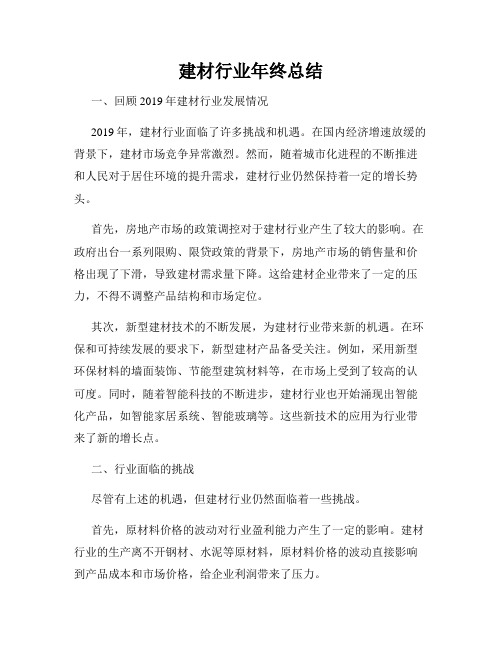 建材行业年终总结

一、回顾2019年建材行业发展情况

2019年，建材行业面临了许多挑战和机遇。在国内经济增速放缓的背景下，建材市场竞争异常激烈。然而，随着城市化进程的不断推进和人民对于居住环境的提升需求，建材行业仍然保持着一定的增长势头。

首先，房地产市场的政策调控对于建材行业产生了较大的影响。在政府出台一系列限购、限贷政策的背景下，房地产市场的销售量和价格出现了下滑，导致建材需求量下降。这给建材企业带来了一定的压力，不得不调整产品结构和市场定位。

其次，新型建材技术的不断发展，为建材行业带来新的机遇。在环保和可持续发展的要求下，新型建材产品备受关注。例如，采用新型环保材料的墙面装饰、节能型建筑材料等，在市场上受到了较高的认可度。同时，随着智能科技的不断进步，建材行业也开始涌现出智能化产品，如智能家居系统、智能玻璃等。这些新技术的应用为行业带来了新的增长点。

二、行业面临的挑战

尽管有上述的机遇，但建材行业仍然面临着一些挑战。

首先，原材料价格的波动对行业盈利能力产生了一定的影响。建材行业的生产离不开钢材、水泥等原材料，原材料价格的波动直接影响到产品成本和市场价格，给企业利润带来了压力。